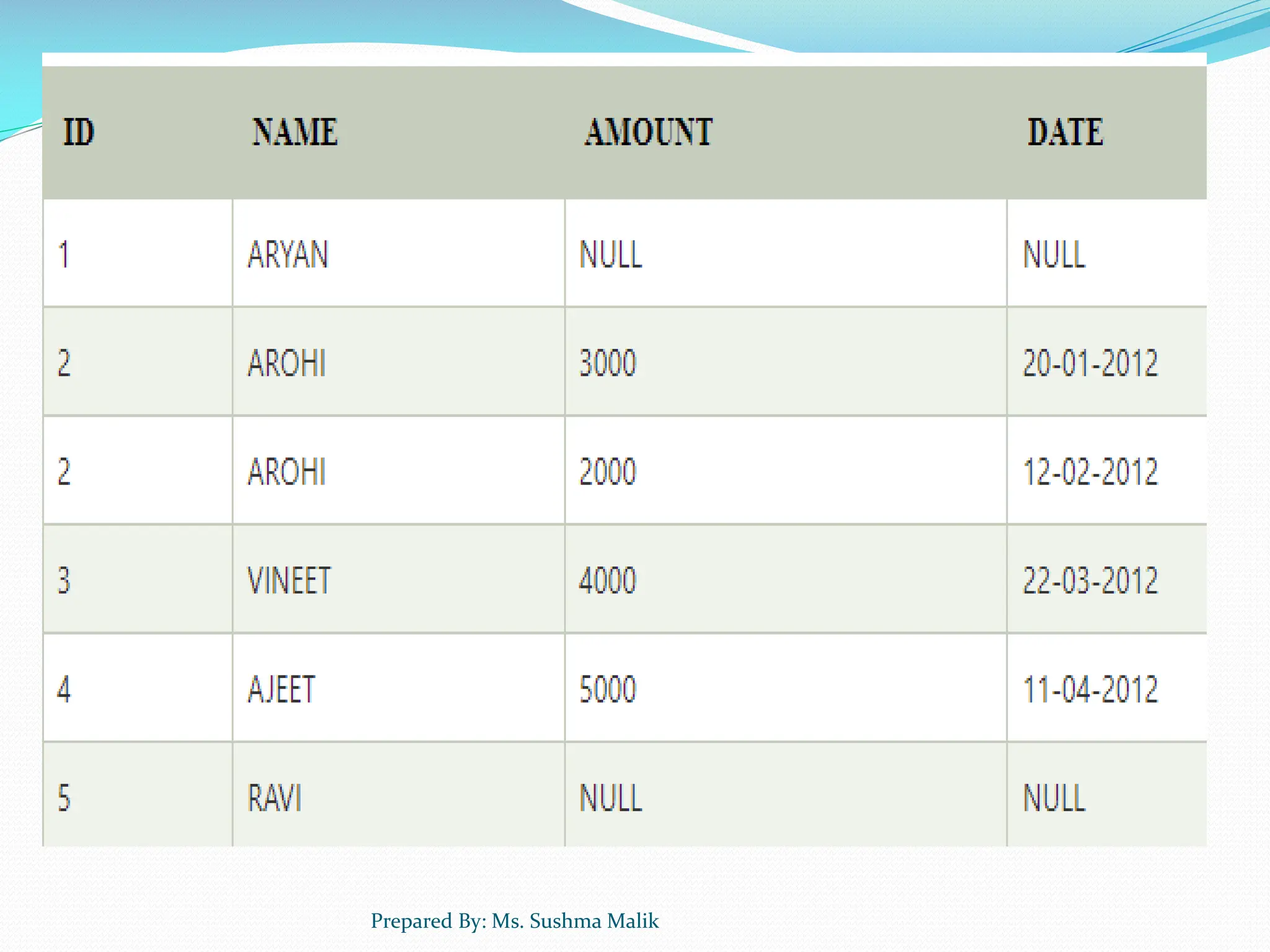 | ID | NAME | AMOUNT | DATE |
|---|---|---|---|
| 1 | ARYAN | NULL | NULL |
| 2 | AROHI | 3000 | 20-01-2012 |
| 2 | AROHI | 2000 | 12-02-2012 |
| 3 | VINEET | 4000 | 22-03-2012 |
| 4 | AJEET | 5000 | 11-04-2012 |
| 5 | RAVI | NULL | NULL |

Prepared By: Ms. Sushma Malik